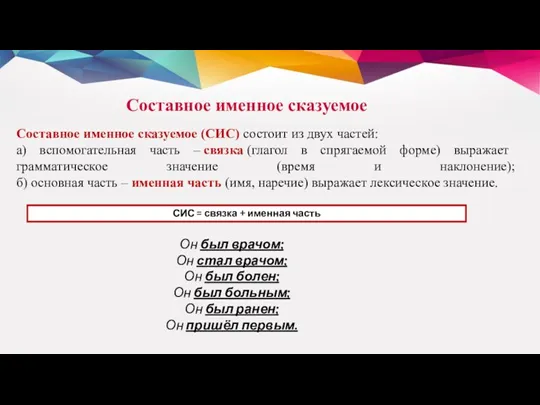 Составное именное сказуемое

Составное именное сказуемое (СИС) состоит из двух частей:
а) вспомогательная часть – связка (глагол в спрягаемой форме) выражает грамматическое значение (время и наклонение);
б) основная часть – именная часть (имя, наречие) выражает лексическое значение.

СИС = связка + именная часть

Он был врачом;
Он стал врачом;
Он был болен;
Он был больным;
Он был ранен;
Он пришёл первым.